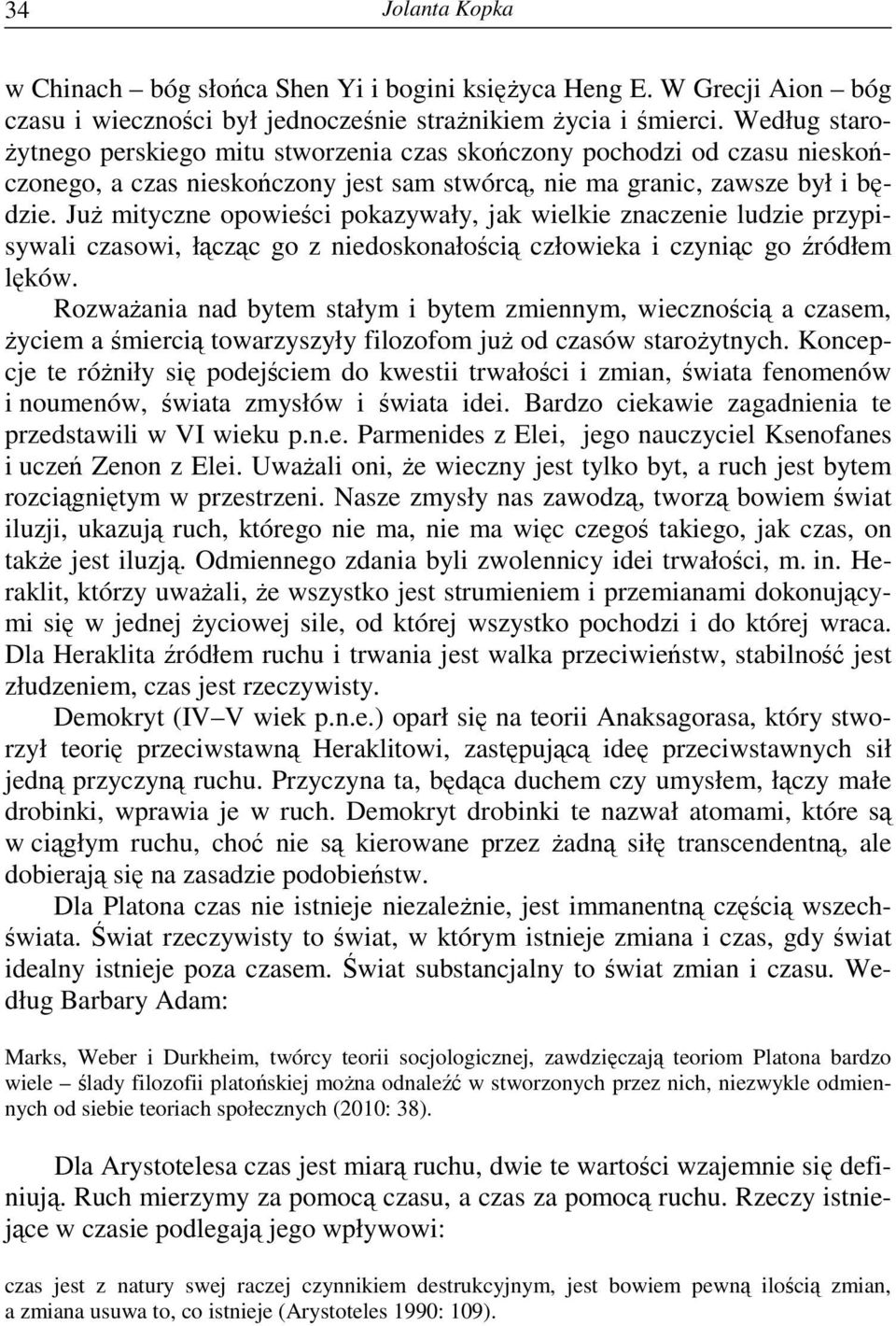 34 Jolanta Kopka

w Chinach – bóg słońca Shen Yi i bogini księżyca Heng E. W Grecji Aion – bóg czasu i wieczności był jednocześnie strażnikiem życia i śmierci. Według starożytnego perskiego mitu stworzenia czas skończony pochodzi od czasu nieskończonego, a czas nieskończony jest sam stwórcą, nie ma granic, zawsze był i będzie. Już mityczne opowieści pokazywały, jak wielkie znaczenie ludzie przypisywali czasowi, łącząc go z niedoskonałością człowieka i czyniąc go źródłem lęków.

Rozważania nad bytem stałym i bytem zmiennym, wiecznością a czasem, życiem a śmiercią towarzyszyły filozofom już od czasów starożytnych. Koncepcje te różniły się podejściem do kwestii trwałości i zmian, świata fenomenów i noumenów, świata zmysłów i świata idei. Bardzo ciekawie zagadnienia te przedstawili w VI wieku p.n.e. Parmenides z Elei, jego nauczyciel Ksenofanes i uczeń Zenon z Elei. Uważali oni, że wieczny jest tylko byt, a ruch jest bytem rozciągniętym w przestrzeni. Nasze zmysły nas zawodzą, tworzą bowiem świat iluzji, ukazują ruch, którego nie ma, nie ma więc czegoś takiego, jak czas, on także jest iluzją. Odmiennego zdania byli zwolennicy idei trwałości, m. in. Heraklit, którzy uważali, że wszystko jest strumieniem i przemianami dokonującymi się w jednej życiowej sile, od której wszystko pochodzi i do której wraca. Dla Heraklita źródłem ruchu i trwania jest walka przeciwieństw, stabilność jest złudzeniem, czas jest rzeczywisty.

Demokryt (IV–V wiek p.n.e.) oparł się na teorii Anaksagorasa, który stworzył teorię przeciwstawną Heraklitowi, zastępującą ideę przeciwstawnych sił jedną przyczyną ruchu. Przyczyna ta, będąca duchem czy umysłem, łączy małe drobinki, wprawia je w ruch. Demokryt drobinki te nazwał atomami, które są w ciągłym ruchu, choć nie są kierowane przez żadną siłę transcendentną, ale dobierają się na zasadzie podobieństw.

Dla Platona czas nie istnieje niezależnie, jest immanentną częścią wszechświata. Świat rzeczywisty to świat, w którym istnieje zmiana i czas, gdy świat idealny istnieje poza czasem. Świat substancjalny to świat zmian i czasu. Według Barbary Adam:

Marks, Weber i Durkheim, twórcy teorii socjologicznej, zawdzięczają teoriom Platona bardzo wiele – ślady filozofii platońskiej można odnaleźć w stworzonych przez nich, niezwykle odmiennych od siebie teoriach społecznych (2010: 38).

Dla Arystotelesa czas jest miarą ruchu, dwie te wartości wzajemnie się definiują. Ruch mierzymy za pomocą czasu, a czas za pomocą ruchu. Rzeczy istniejące w czasie podlegają jego wpływowi:

czas jest z natury swej raczej czynnikiem destrukcyjnym, jest bowiem pewną ilością zmian, a zmiana usuwa to, co istnieje (Arystoteles 1990: 109).